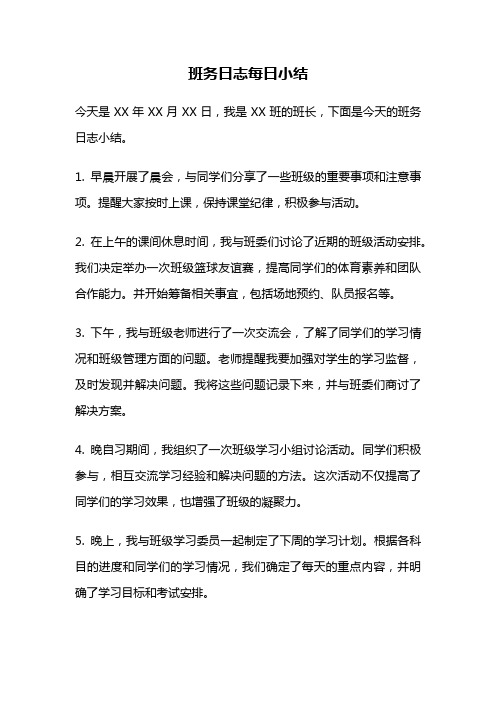 班务日志每日小结

今天是 XX 年 XX 月 XX 日，我是 XX 班的班长，下面是今天的班务日志小结。

1. 早晨开展了晨会，与同学们分享了一些班级的重要事项和注意事项。提醒大家按时上课，保持课堂纪律，积极参与活动。

2. 在上午的课间休息时间，我与班委们讨论了近期的班级活动安排。我们决定举办一次班级篮球友谊赛，提高同学们的体育素养和团队合作能力。并开始筹备相关事宜，包括场地预约、队员报名等。

3. 下午，我与班级老师进行了一次交流会，了解了同学们的学习情况和班级管理方面的问题。老师提醒我要加强对学生的学习监督，及时发现并解决问题。我将这些问题记录下来，并与班委们商讨了解决方案。

4. 晚自习期间，我组织了一次班级学习小组讨论活动。同学们积极参与，相互交流学习经验和解决问题的方法。这次活动不仅提高了同学们的学习效果，也增强了班级的凝聚力。

5. 晚上，我与班级学习委员一起制定了下周的学习计划。根据各科目的进度和同学们的学习情况，我们确定了每天的重点内容，并明确了学习目标和考试安排。